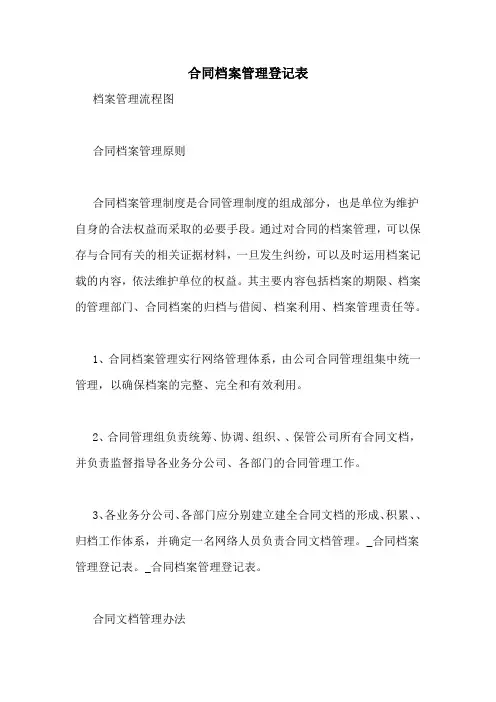 合同档案管理登记表

档案管理流程图

合同档案管理原则

合同档案管理制度是合同管理制度的组成部分，也是单位为维护自身的合法权益而采取的必要手段。通过对合同的档案管理，可以保存与合同有关的相关证据材料，一旦发生纠纷，可以及时运用档案记载的内容，依法维护单位的权益。其主要内容包括档案的期限、档案的管理部门、合同档案的归档与借阅、档案利用、档案管理责任等。

1、合同档案管理实行网络管理体系，由公司合同管理组集中统一管理，以确保档案的完整、完全和有效利用。

2、合同管理组负责统筹、协调、组织、、保管公司所有合同文档，并负责监督指导各业务分公司、各部门的合同管理工作。

3、各业务分公司、各部门应分别建立建全合同文档的形成、积累、、归档工作体系，并确定一名网络人员负责合同文档管理。_合同档案管理登记表。_合同档案管理登记表。

合同文档管理办法